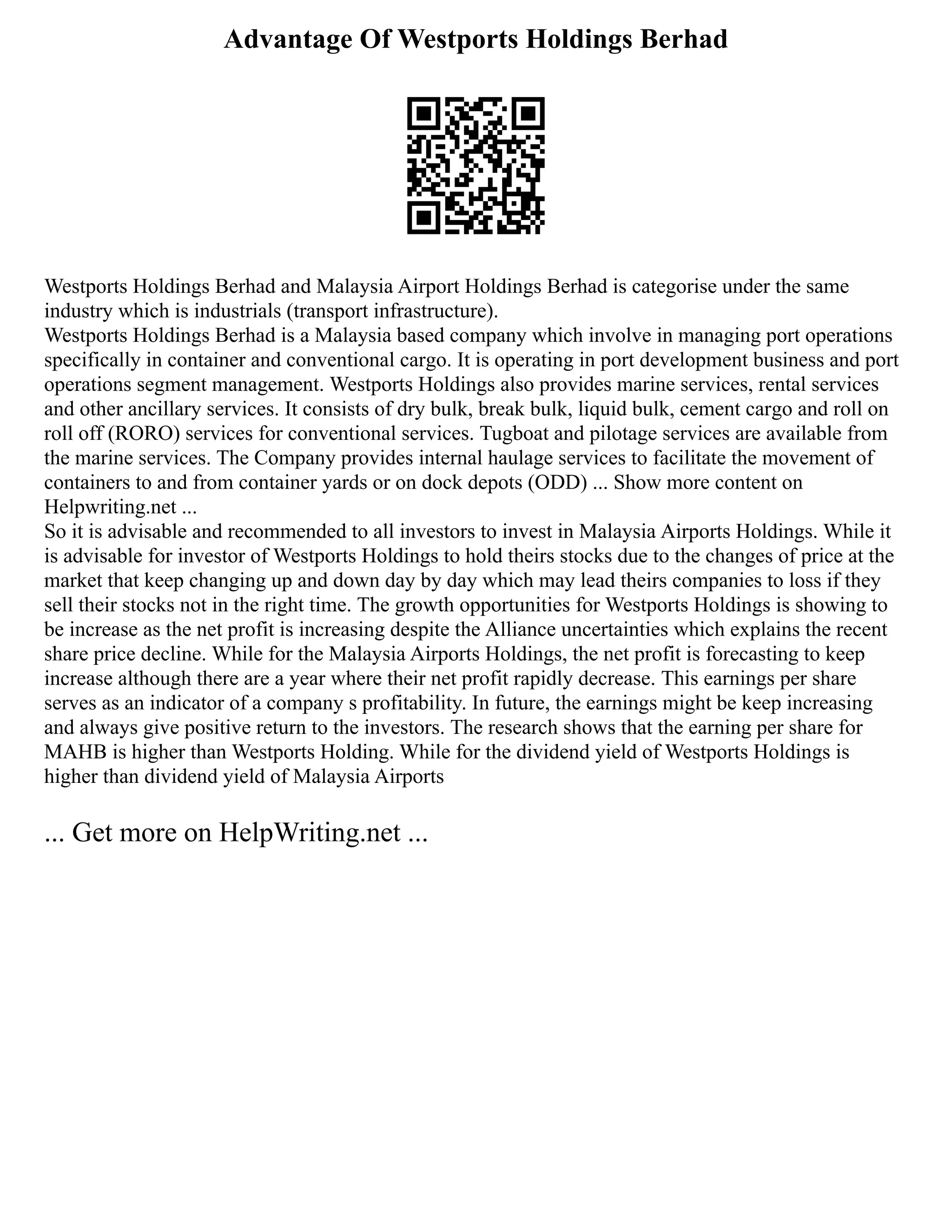 Advantage Of Westports Holdings Berhad

Westports Holdings Berhad and Malaysia Airport Holdings Berhad is categorise under the same industry which is industrials (transport infrastructure).

Westports Holdings Berhad is a Malaysia based company which involve in managing port operations specifically in container and conventional cargo. It is operating in port development business and port operations segment management. Westports Holdings also provides marine services, rental services and other ancillary services. It consists of dry bulk, break bulk, liquid bulk, cement cargo and roll on roll off (RORO) services for conventional services. Tugboat and pilotage services are available from the marine services. The Company provides internal haulage services to facilitate the movement of containers to and from container yards or on dock depots (ODD) ... Show more content on Helpwriting.net ...

So it is advisable and recommended to all investors to invest in Malaysia Airports Holdings. While it is advisable for investor of Westports Holdings to hold theirs stocks due to the changes of price at the market that keep changing up and down day by day which may lead theirs companies to loss if they sell their stocks not in the right time. The growth opportunities for Westports Holdings is showing to be increase as the net profit is increasing despite the Alliance uncertainties which explains the recent share price decline. While for the Malaysia Airports Holdings, the net profit is forecasting to keep increase although there are a year where their net profit rapidly decrease. This earnings per share serves as an indicator of a company s profitability. In future, the earnings might be keep increasing and always give positive return to the investors. The research shows that the earning per share for MAHB is higher than Westports Holding. While for the dividend yield of Westports Holdings is higher than dividend yield of Malaysia Airports

... Get more on HelpWriting.net ...